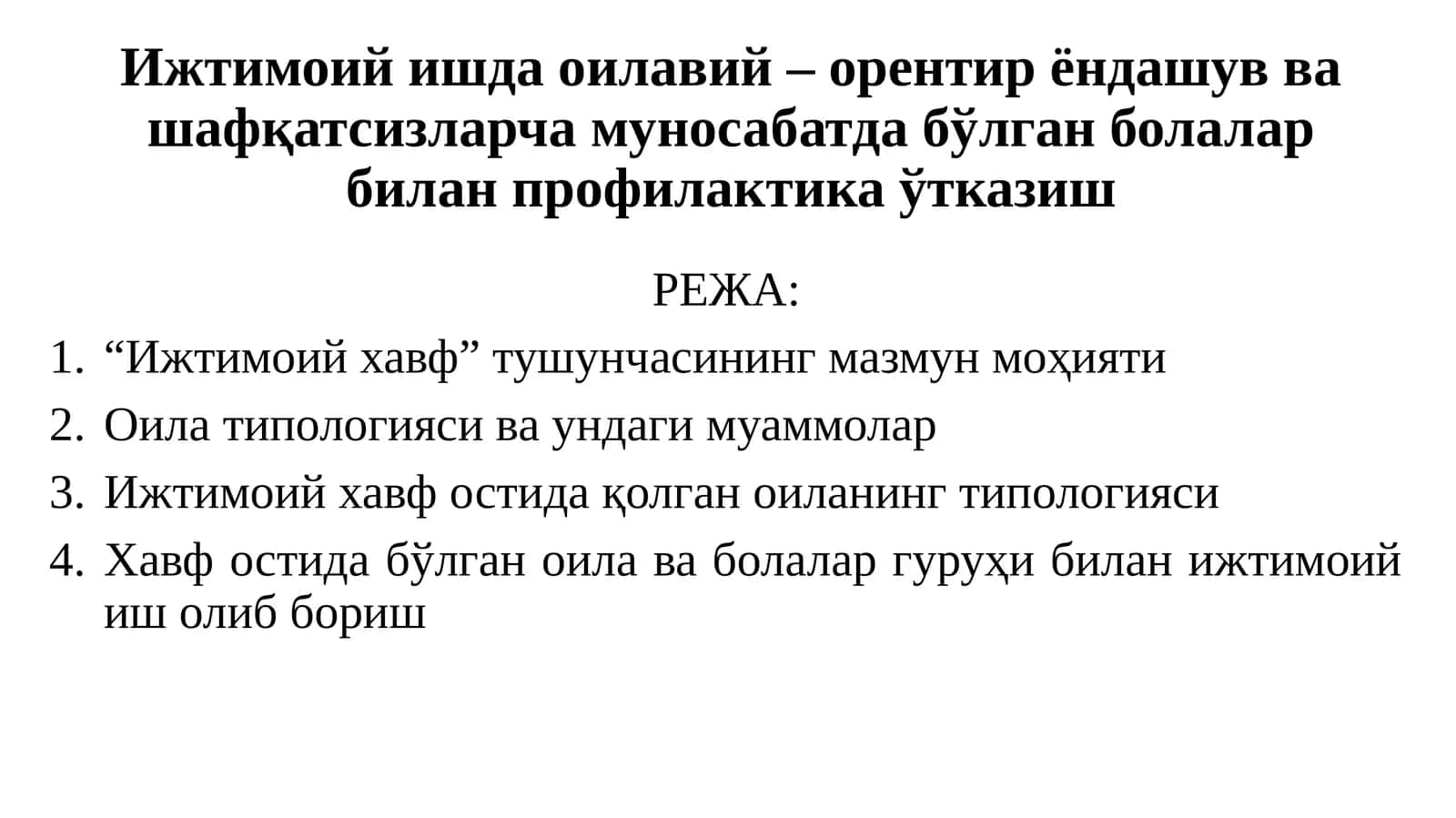 Ижтимоий ишда оилавий – орентир ёндашув ва шафқатсизларча муносабатда бўлган болалар билан профилактика ўтказиш

РЕЖА:

1. “Ижтимоий хавф” тушунчасининг мазмун моҳияти
2. Оила типологияси ва ундаги муаммолар
3. Ижтимоий хавф остида қолган оиланинг типологияси
4. Хавф остида бўлган оила ва болалар гуруҳи билан ижтимоий иш олиб бориш